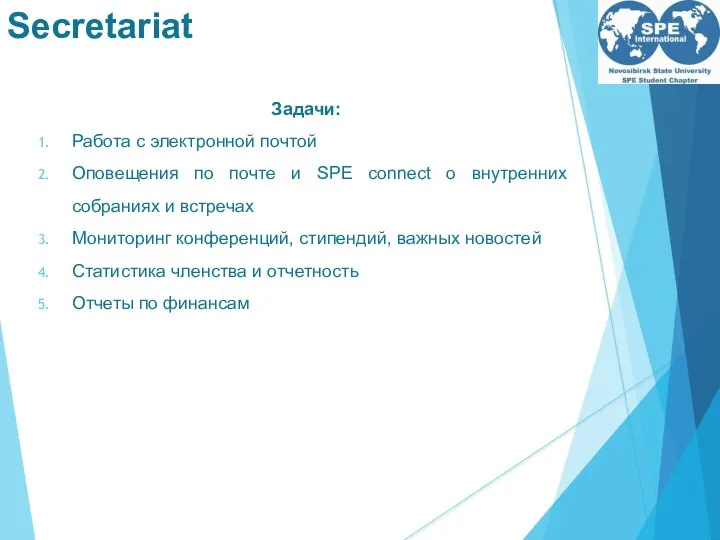 Secretariat

SPE International
Novosibirsk State University
SPE Student Chapter

Задачи:

1. Работа с электронной почтой
2. Оповещения по почте и SPE connect о внутренних собраниях и встречах
3. Мониторинг конференций, стипендий, важных новостей
4. Статистика членства и отчетность
5. Отчеты по финансам